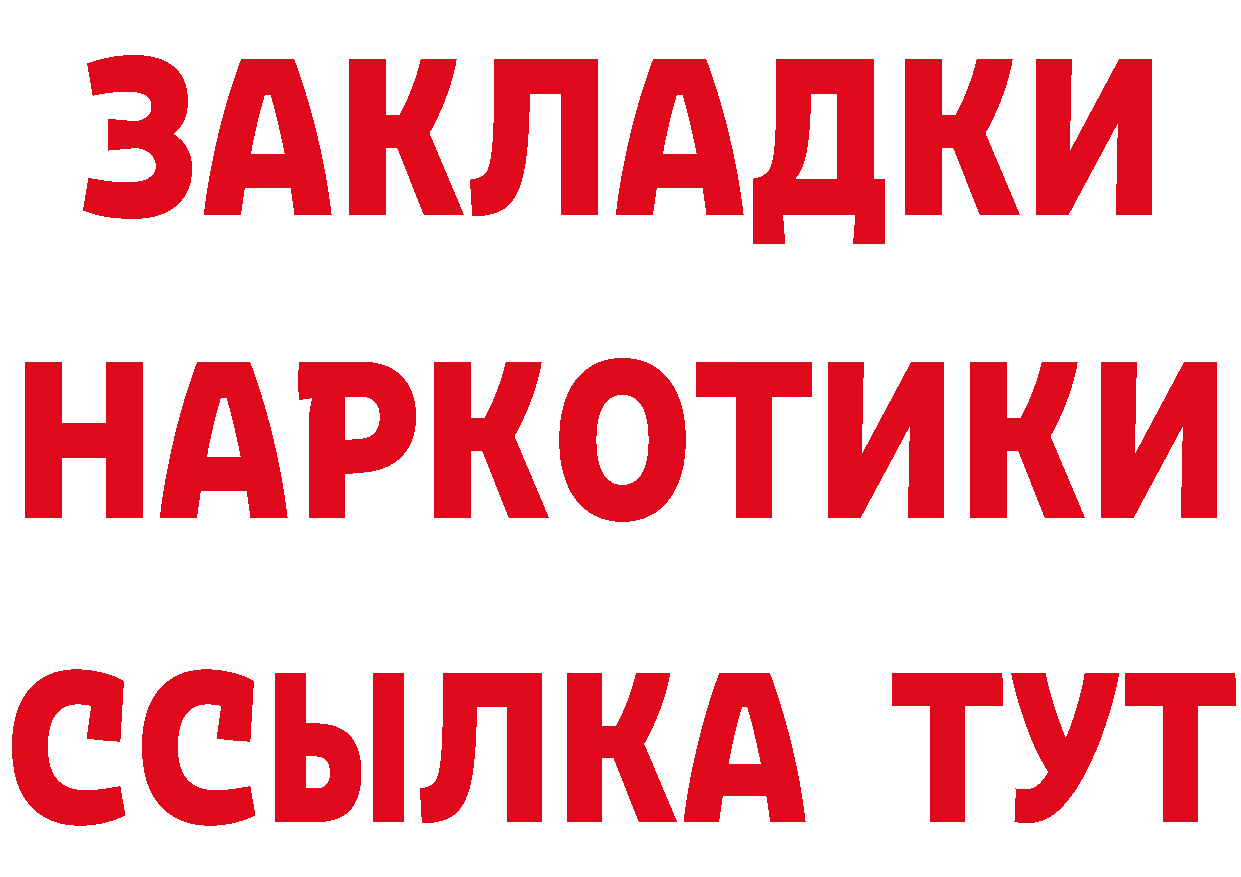 ЗАКЛАДКИ
НАРКОТИКИ
ССЫЛКА ТУТ